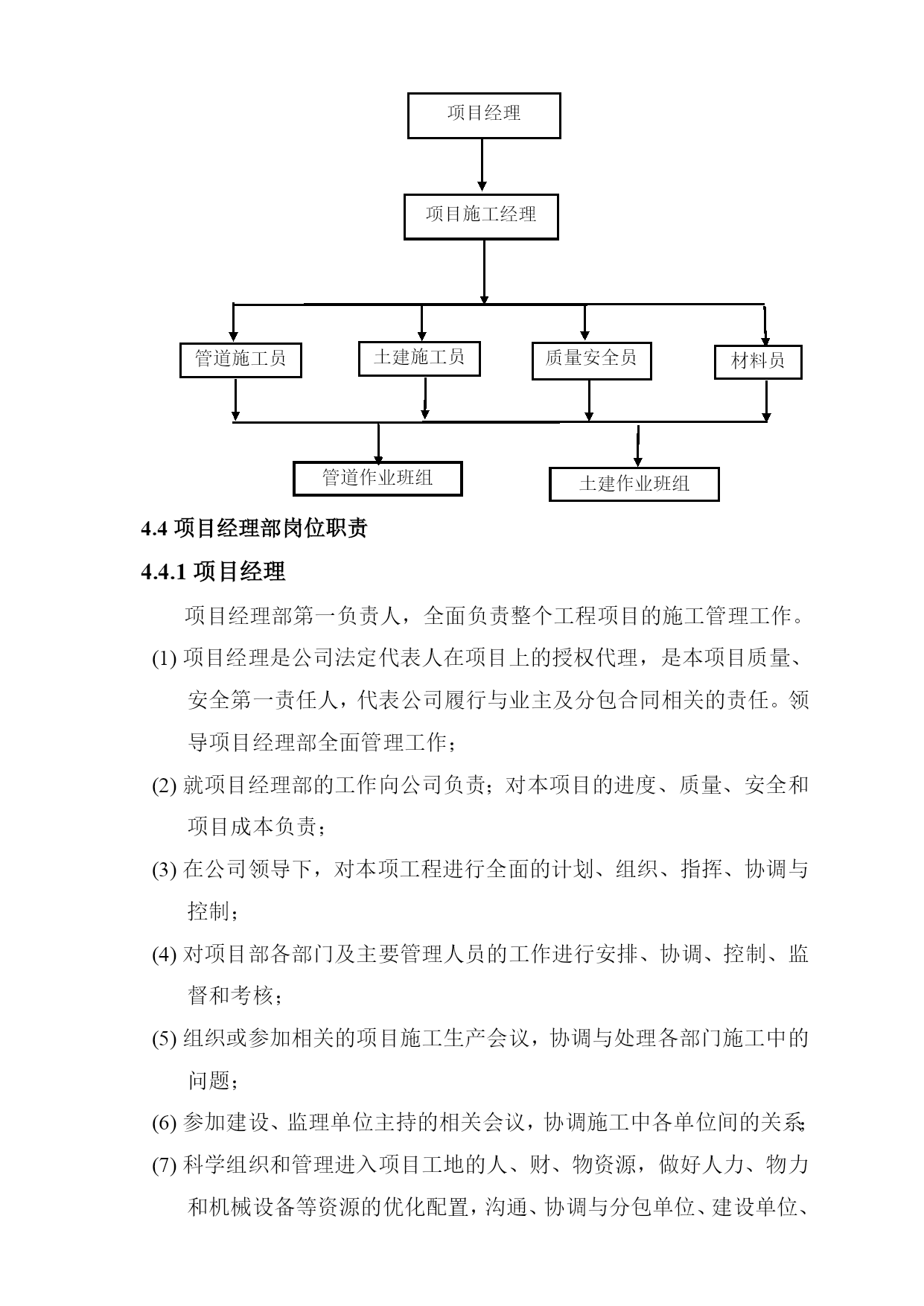 项目经理

项目施工经理

管道施工员

土建施工员

质量安全员

材料员

管道作业班组

土建作业班组

4.4 项目经理部岗位职责

4.4.1 项目经理

项目经理部第一负责人，全面负责整个工程项目的施工管理工作。

(1) 项目经理是公司法定代表人在项目上的授权代理，是本项目质量、安全第一责任人，代表公司履行与业主及分包合同相关的责任。领导项目经理部全面管理工作；

(2) 就项目经理部的工作向公司负责；对本项目的进度、质量、安全和项目成本负责；

(3) 在公司领导下，对本项工程进行全面的计划、组织、指挥、协调与控制；

(4) 对项目部各部门及主要管理人员的工作进行安排、协调、控制、监督和考核；

(5) 组织或参加相关的项目施工生产会议，协调与处理各部门施工中的问题；

(6) 参加建设、监理单位主持的相关会议，协调施工中各单位间的关系；

(7) 科学组织和管理进入项目工地的人、财、物资源，做好人力、物力和机械设备等资源的优化配置，沟通、协调与分包单位、建设单位、